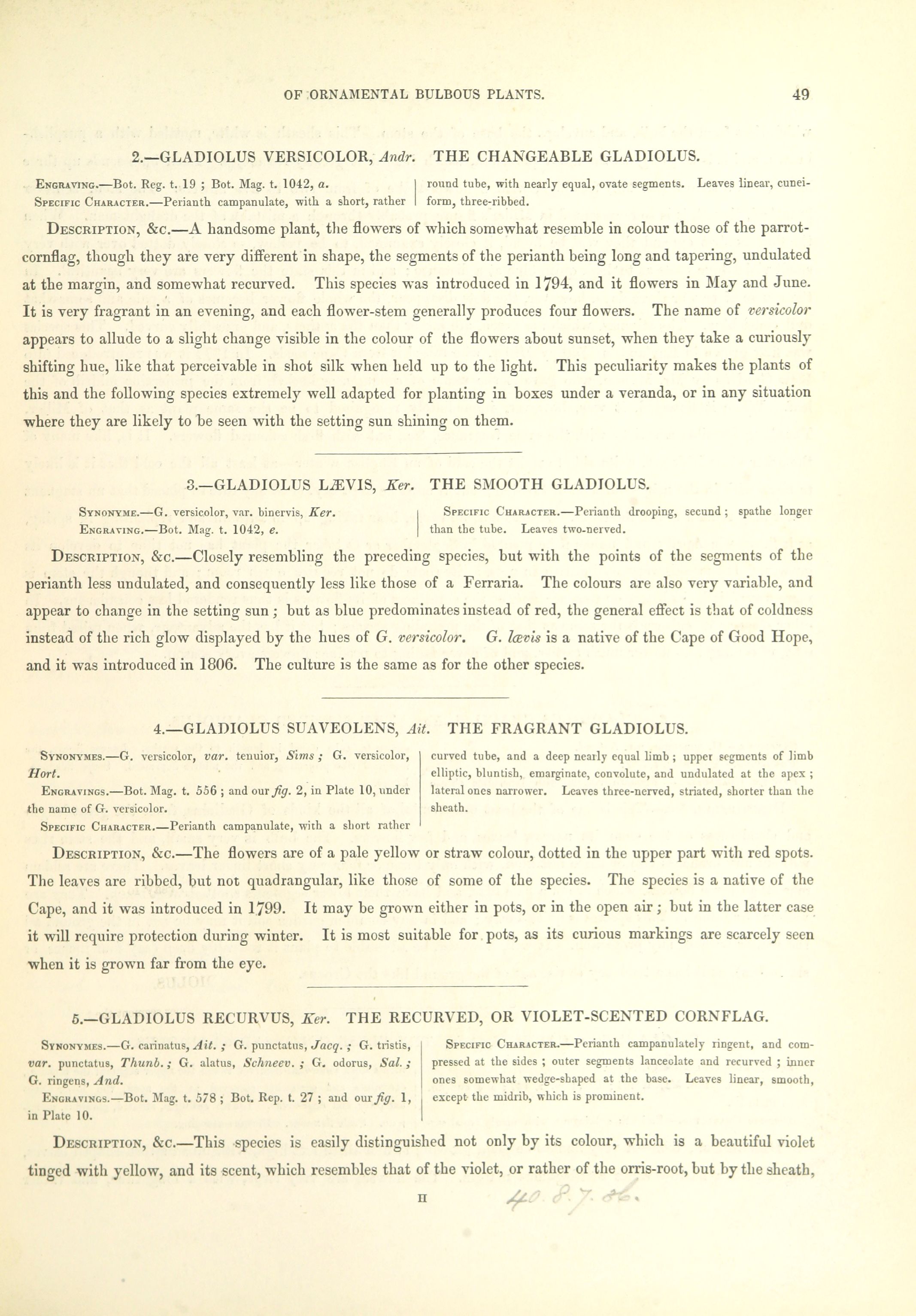 OF ORNAMENTAL BULBOUS PLANTS. 49

2.—GLADIOLUS VERSICOLOR, Andr. THE CHANGEABLE GLADIOLUS.

Engraving.—Bot. Reg. t. 19 ; Bot. Mag. t. 1042, a.

Specific Character.—Perianth campanulate, with a short, rather round tube, with nearly equal, ovate segments. Leaves linear, cuneiform, three-ribbed.

Description, &c.—A handsome plant, the flowers of which somewhat resemble in colour those of the parrot-cornflag, though they are very different in shape, the segments of the perianth being long and tapering, undulated at the margin, and somewhat recurved. This species was introduced in 1794, and it flowers in May and June. It is very fragrant in an evening, and each flower-stem generally produces four flowers. The name of versicolor appears to allude to a slight change visible in the colour of the flowers about sunset, when they take a curiously shifting hue, like that perceivable in shot silk when held up to the light. This peculiarity makes the plants of this and the following species extremely well adapted for planting in boxes under a veranda, or in any situation where they are likely to be seen with the setting sun shining on them.

3.—GLADIOLUS LÆVIS, Ker. THE SMOOTH GLADIOLUS.

Synonyme.—G. versicolor, var. binervis, Ker.

Engraving.—Bot. Mag. t. 1042, e.

Specific Character.—Perianth drooping, secund ; spathe longer than the tube. Leaves two-nerved.

Description, &c.—Closely resembling the preceding species, but with the points of the segments of the perianth less undulated, and consequently less like those of a Ferraria. The colours are also very variable, and appear to change in the setting sun ; but as blue predominates instead of red, the general effect is that of coldness instead of the rich glow displayed by the hues of G. versicolor. G. lævis is a native of the Cape of Good Hope, and it was introduced in 1806. The culture is the same as for the other species.

4.—GLADIOLUS SUAVEOLENS, Ait. THE FRAGRANT GLADIOLUS.

Synonymes.—G. versicolor, var. tenuior, Sims ; G. versicolor, Hort.

Engravings.—Bot. Mag. t. 556 ; and our fig. 2, in Plate 10, under the name of G. versicolor.

Specific Character.—Perianth campanulate, with a short rather curved tube, and a deep nearly equal limb ; upper segments of limb elliptic, bluntish, emarginate, convolute, and undulated at the apex ; lateral ones narrower. Leaves three-nerved, striated, shorter than the sheath.

Description, &c.—The flowers are of a pale yellow or straw colour, dotted in the upper part with red spots. The leaves are ribbed, but not quadrangular, like those of some of the species. The species is a native of the Cape, and it was introduced in 1799. It may be grown either in pots, or in the open air ; but in the latter case it will require protection during winter. It is most suitable for pots, as its curious markings are scarcely seen when it is grown far from the eye.

5.—GLADIOLUS RECURVUS, Ker. THE RECURVED, OR VIOLET-SCENTED CORNFLAG.

Synonymes.—G. carinatus, Ait. ; G. punctatus, Jacq. ; G. tristis, var. punctatus, Thunb. ; G. alatus, Schneev. ; G. odorus, Sal. ; G. ringens, And.

Engravings.—Bot. Mag. t. 578 ; Bot. Rep. t. 27 ; and our fig. 1, in Plate 10.

Specific Character.—Perianth campanulately ringent, and compressed at the sides ; outer segments lanceolate and recurved ; inner ones somewhat wedge-shaped at the base. Leaves linear, smooth, except the midrib, which is prominent.

Description, &c.—This species is easily distinguished not only by its colour, which is a beautiful violet tinged with yellow, and its scent, which resembles that of the violet, or rather of the orris-root, but by the sheath,

H 40. 8. 7. 86.